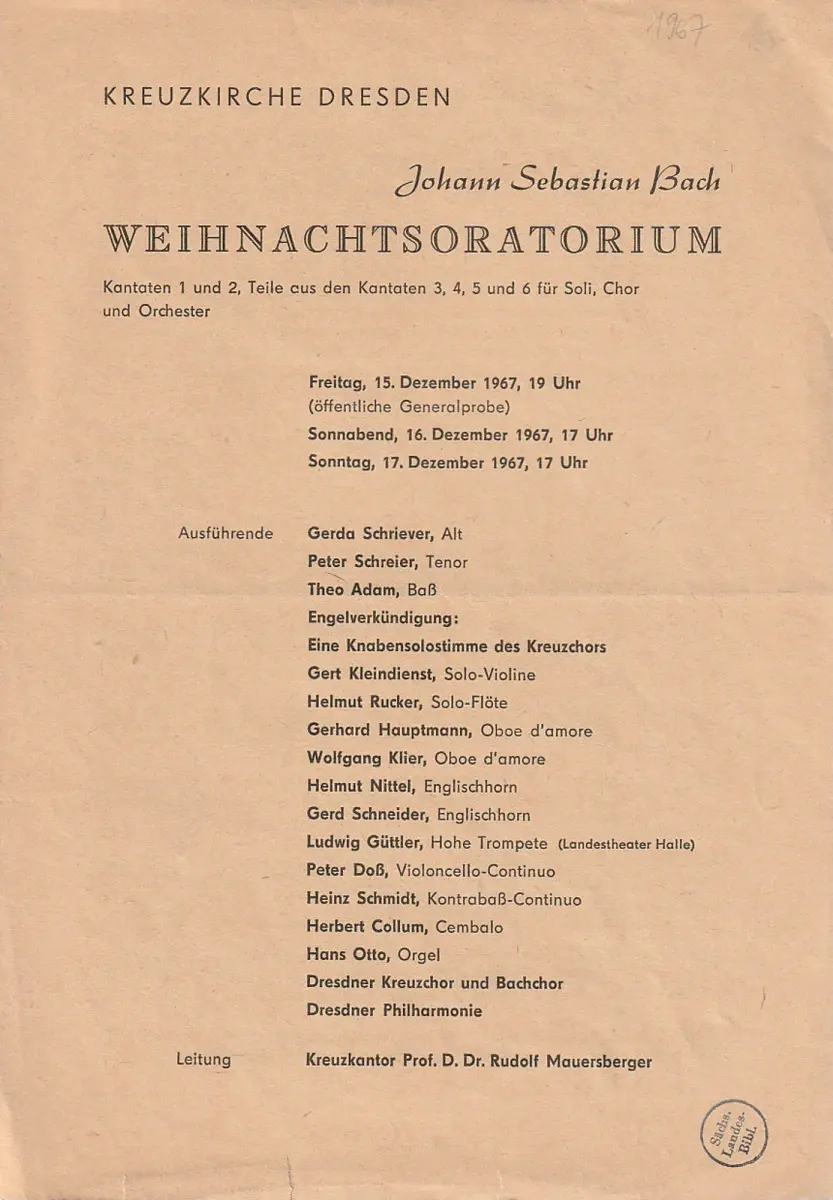 1967

KREUZKIRCHE DRESDEN

Johann Sebastian Bach

WEIHNACHTSORATORIUM

Kantaten 1 und 2, Teile aus den Kantaten 3, 4, 5 und 6 für Soli, Chor und Orchester

Freitag, 15. Dezember 1967, 19 Uhr
(öffentliche Generalprobe)
Sonnabend, 16. Dezember 1967, 17 Uhr
Sonntag, 17. Dezember 1967, 17 Uhr

Ausführende
Gerda Schriever, Alt
Peter Schreier, Tenor
Theo Adam, Baß
Engelverkündigung:
Eine Knabensolostimme des Kreuzchors
Gert Kleindienst, Solo-Violine
Helmut Rucker, Solo-Flöte
Gerhard Hauptmann, Oboe d'amore
Wolfgang Klier, Oboe d'amore
Helmut Nittel, Englischhorn
Gerd Schneider, Englischhorn
Ludwig Güttler, Hohe Trompete (Landestheater Halle)
Peter Doß, Violoncello-Continuo
Heinz Schmidt, Kontrabaß-Continuo
Herbert Collum, Cembalo
Hans Otto, Orgel
Dresdner Kreuzchor und Bachchor
Dresdner Philharmonie

Leitung
Kreuzkantor Prof. D. Dr. Rudolf Mauersberger

Sächs. Landes-Bibl.